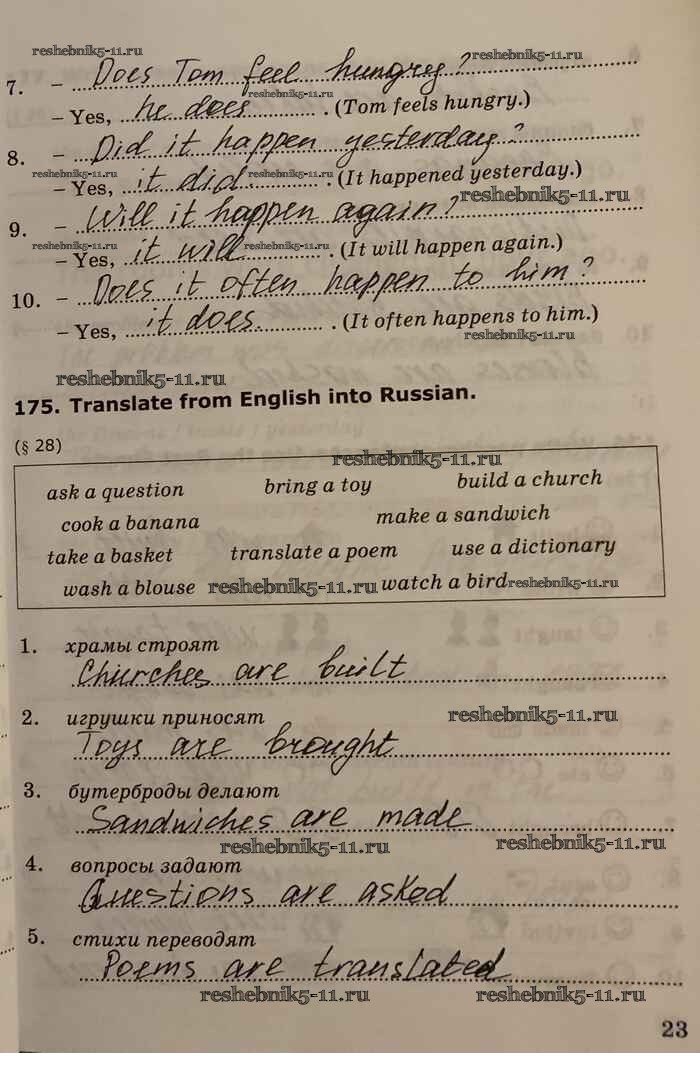 7. - Does Tom feel hungry?
- Yes, he does. (Tom feels hungry.)

8. - Did it happen yesterday?
- Yes, it did. (It happened yesterday.)

9. - Will it happen again?
- Yes, it will. (It will happen again.)

10. - Does it often happen to him?
- Yes, it does. (It often happens to him.)

175. Translate from English into Russian.

(§ 28)

ask a question
bring a toy
build a church
cook a banana
make a sandwich
take a basket
translate a poem
use a dictionary
wash a blouse
watch a bird

1. храмы строят
Churches are built

2. игрушки приносят
Toys are brought

3. бутерброды делают
Sandwiches are made

4. вопросы задают
Questions are asked

5. стихи переводят
Poems are translated

23

reshebnik5-11.ru